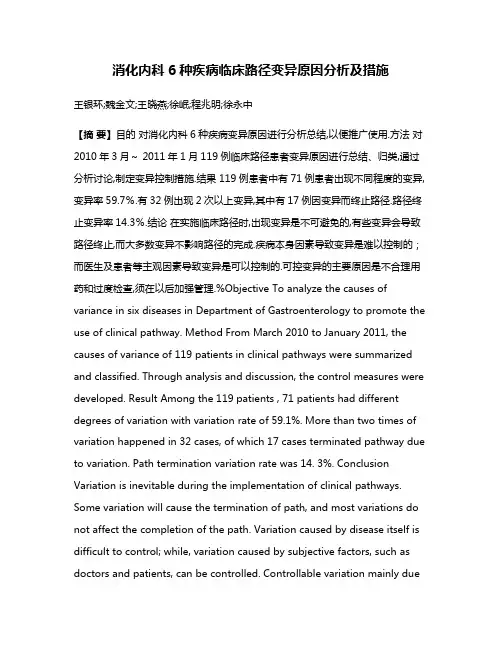 消化内科 6 种疾病临床路径变异原因分析及措施

王银环;魏金文;王晓燕;徐岷;程兆明;徐永中

【摘 要】目的 对消化内科 6 种疾病变异原因进行分析总结,以便推广使用.方法 对 2010 年 3 月～ 2011 年 1 月 119 例临床路径患者变异原因进行总结、归类,通过分析讨论,制定变异控制措施.结果 119 例患者中有 71 例患者出现不同程度的变异,变异率 59.7%.有 32 例出现 2 次以上变异,其中有 17 例因变异而终止路径.路径终止变异率 14.3%.结论 在实施临床路径时,出现变异是不可避免的,有些变异会导致路径终止,而大多数变异不影响路径的完成.疾病本身因素导致变异是难以控制的；而医生及患者等主观因素导致变异是可以控制的.可控变异的主要原因是不合理用药和过度检查,须在以后加强管理.%Objective To analyze the causes of variance in six diseases in Department of Gastroenterology to promote the use of clinical pathway. Method From March 2010 to January 2011, the causes of variance of 119 patients in clinical pathways were summarized and classified. Through analysis and discussion, the control measures were developed. Result Among the 119 patients , 71 patients had different degrees of variation with variation rate of 59.1%. More than two times of variation happened in 32 cases, of which 17 cases terminated pathway due to variation. Path termination variation rate was 14. 3%. Conclusion Variation is inevitable during the implementation of clinical pathways. Some variation will cause the termination of path, and most variations do not affect the completion of the path. Variation caused by disease itself is difficult to control; while, variation caused by subjective factors, such as doctors and patients, can be controlled. Controllable variation mainly due